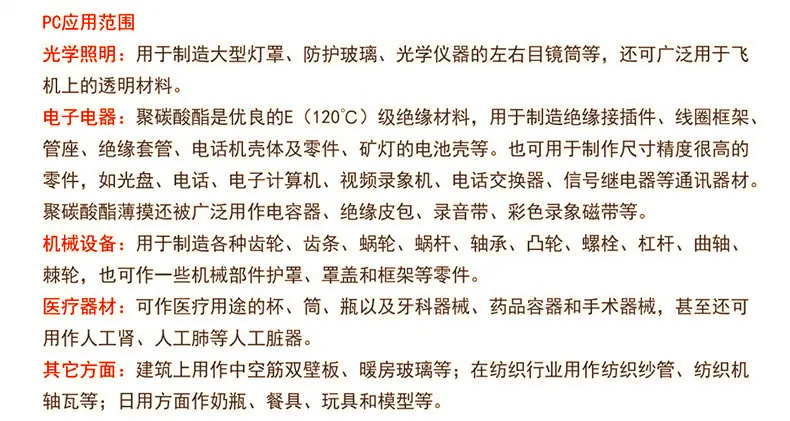 PC应用范围

光学照明：用于制造大型灯罩、防护玻璃、光学仪器的左右目镜筒等，还可广泛用于飞机上的透明材料。

电子电器：聚碳酸酯是优良的E（120℃）级绝缘材料，用于制造绝缘接插件、线圈框架、管座、绝缘套管、电话机壳体及零件、矿灯的电池壳等。也可用于制作尺寸精度很高的零件，如光盘、电话、电子计算机、视频录象机、电话交换器、信号继电器等通讯器材。聚碳酸酯薄摸还被广泛用作电容器、绝缘皮包、录音带、彩色录象磁带等。

机械设备：用于制造各种齿轮、齿条、蜗轮、蜗杆、轴承、凸轮、螺栓、杠杆、曲轴、棘轮，也可作一些机械部件护罩、罩盖和框架等零件。

医疗器材：可作医疗用途的杯、筒、瓶以及牙科器械、药品容器和手术器械，甚至还可用作人工肾、人工肺等人工脏器。

其它方面：建筑上用作中空筋双壁板、暖房玻璃等；在纺织行业用作纺织纱管、纺织机轴瓦等；日用方面作奶瓶、餐具、玩具和模型等。